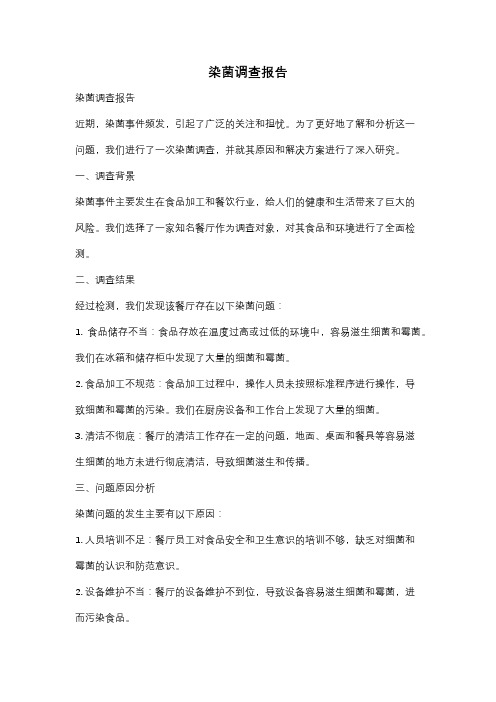 染菌调查报告

染菌调查报告

近期，染菌事件频发，引起了广泛的关注和担忧。为了更好地了解和分析这一问题，我们进行了一次染菌调查，并就其原因和解决方案进行了深入研究。

一、调查背景

染菌事件主要发生在食品加工和餐饮行业，给人们的健康和生活带来了巨大的风险。我们选择了一家知名餐厅作为调查对象，对其食品和环境进行了全面检测。

二、调查结果

经过检测，我们发现该餐厅存在以下染菌问题：

1. 食品储存不当：食品存放在温度过高或过低的环境中，容易滋生细菌和霉菌。我们在冰箱和储存柜中发现了大量的细菌和霉菌。

2. 食品加工不规范：食品加工过程中，操作人员未按照标准程序进行操作，导致细菌和霉菌的污染。我们在厨房设备和工作台上发现了大量的细菌。

3. 清洁不彻底：餐厅的清洁工作存在一定的问题，地面、桌面和餐具等容易滋生细菌的地方未进行彻底清洁，导致细菌滋生和传播。

三、问题原因分析

染菌问题的发生主要有以下原因：

1. 人员培训不足：餐厅员工对食品安全和卫生意识的培训不够，缺乏对细菌和霉菌的认识和防范意识。

2. 设备维护不当：餐厅的设备维护不到位，导致设备容易滋生细菌和霉菌，进而污染食品。